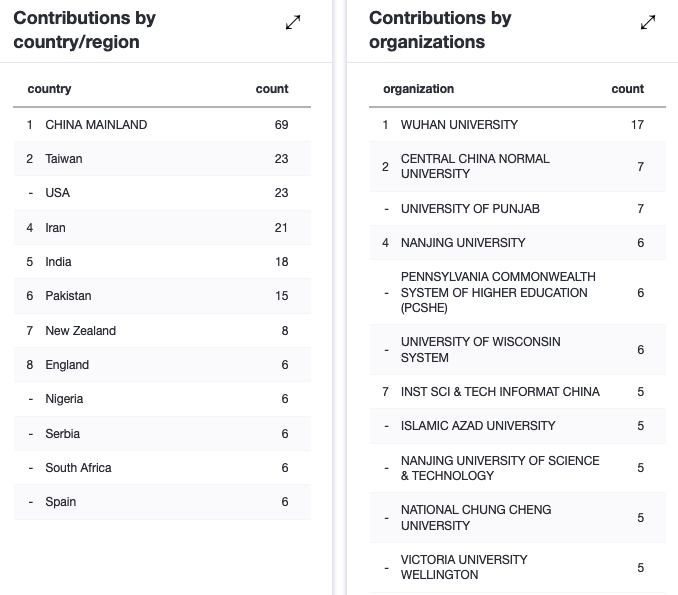 Contributions by country/region

| | country | count |
|---|---|---|
| 1 | CHINA MAINLAND | 69 |
| 2 | Taiwan | 23 |
| - | USA | 23 |
| 4 | Iran | 21 |
| 5 | India | 18 |
| 6 | Pakistan | 15 |
| 7 | New Zealand | 8 |
| 8 | England | 6 |
| - | Nigeria | 6 |
| - | Serbia | 6 |
| - | South Africa | 6 |
| - | Spain | 6 |

Contributions by organizations

| | organization | count |
|---|---|---|
| 1 | WUHAN UNIVERSITY | 17 |
| 2 | CENTRAL CHINA NORMAL UNIVERSITY | 7 |
| - | UNIVERSITY OF PUNJAB | 7 |
| 4 | NANJING UNIVERSITY | 6 |
| - | PENNSYLVANIA COMMONWEALTH SYSTEM OF HIGHER EDUCATION (PCSHE) | 6 |
| - | UNIVERSITY OF WISCONSIN SYSTEM | 6 |
| 7 | INST SCI & TECH INFORMAT CHINA | 5 |
| - | ISLAMIC AZAD UNIVERSITY | 5 |
| - | NANJING UNIVERSITY OF SCIENCE & TECHNOLOGY | 5 |
| - | NATIONAL CHUNG CHENG UNIVERSITY | 5 |
| - | VICTORIA UNIVERSITY WELLINGTON | 5 |